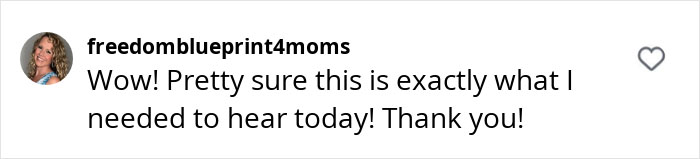 freedomblueprint4moms
Wow! Pretty sure this is exactly what I needed to hear today! Thank you!